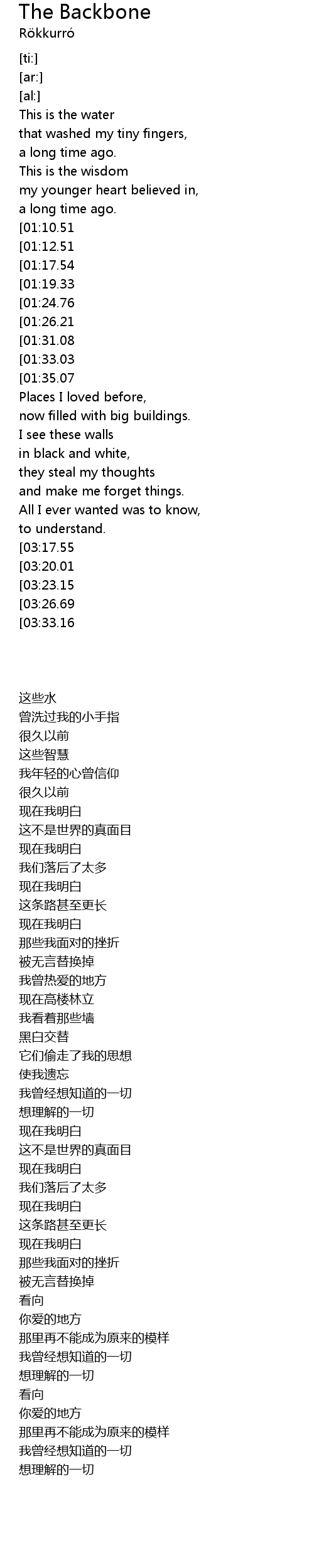 The Backbone
Rökkurró

[ti:]
[ar:]
[al:]
This is the water
that washed my tiny fingers,
a long time ago.
This is the wisdom
my younger heart believed in,
a long time ago.
[01:10.51
[01:12.51
[01:17.54
[01:19.33
[01:24.76
[01:26.21
[01:31.08
[01:33.03
[01:35.07
Places I loved before,
now filled with big buildings.
I see these walls
in black and white,
they steal my thoughts
and make me forget things.
All I ever wanted was to know,
to understand.
[03:17.55
[03:20.01
[03:23.15
[03:26.69
[03:33.16

这些水
曾洗过我的小手指
很久以前
这些智慧
我年轻的心曾信仰
很久以前
现在我明白
这不是世界的真面目
现在我明白
我们落后了太多
现在我明白
这条路甚至更长
现在我明白
那些我面对的挫折
被无言替换掉
我曾热爱的地方
现在高楼林立
我看着那些墙
黑白交替
它们偷走了我的思想
使我遗忘
我曾经想知道的一切
想理解的一切
现在我明白
这不是世界的真面目
现在我明白
我们落后了太多
现在我明白
这条路甚至更长
现在我明白
那些我面对的挫折
被无言替换掉
看向
你爱的地方
那里再不能成为原来的模样
我曾经想知道的一切
想理解的一切
看向
你爱的地方
那里再不能成为原来的模样
我曾经想知道的一切
想理解的一切